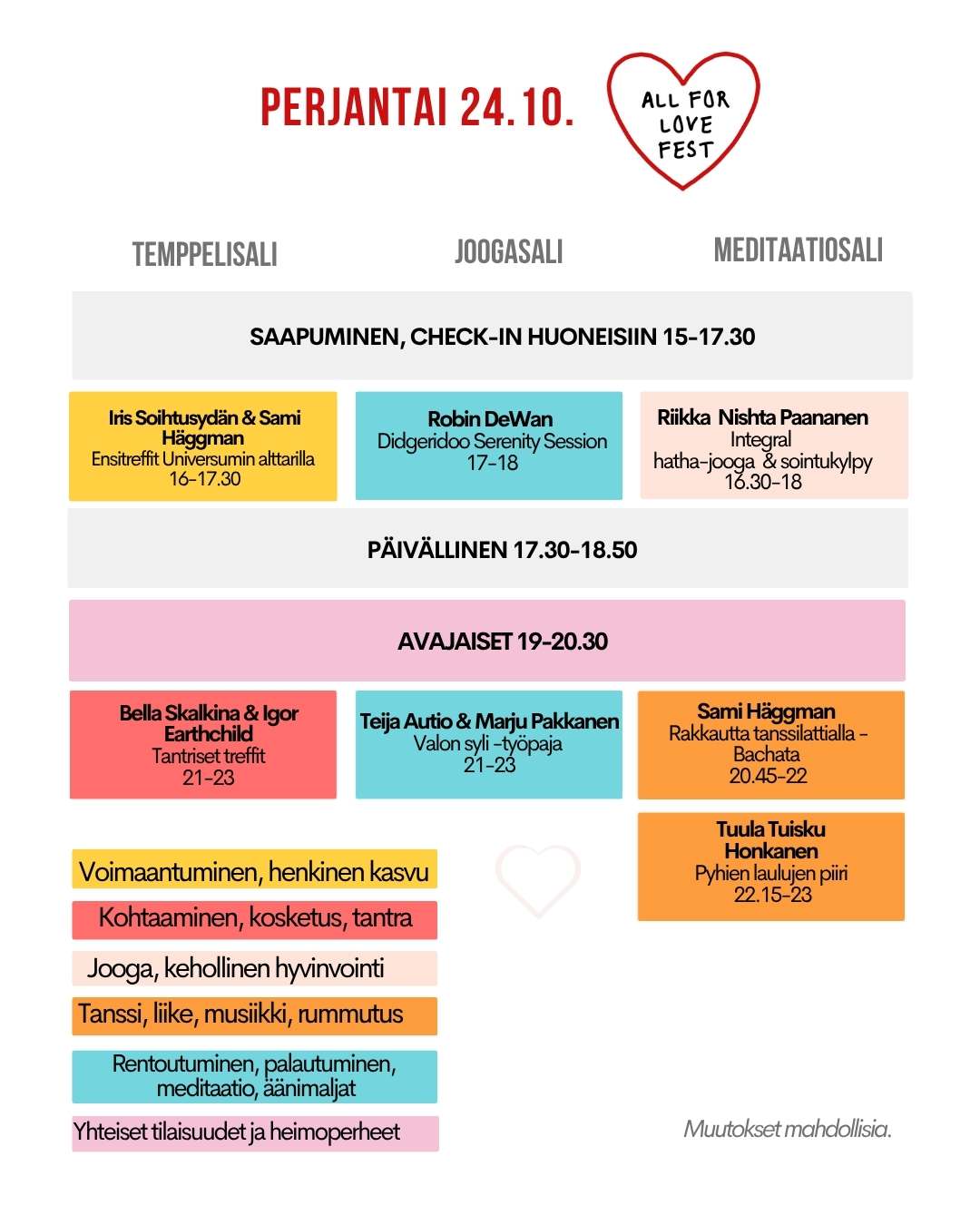 PERJANTAI 24.10.

ALL FOR LOVE FEST

TEMPPELISALI

JOOGASALI

MEDITAATIOSALI

SAAPUMINEN, CHECK-IN HUONEISIIN 15-17.30

Iris Soihtusydän & Sami Häggman
Ensitreffit Universumin alttarilla
16-17.30

Robin DeWan
Didgeridoo Serenity Session
17-18

Riikka Nishta Paananen
Integral hatha-jooga & sointukylpy
16.30-18

PÄIVÄLLINEN 17.30-18.50

AVAJAISET 19-20.30

Bella Skalkina & Igor Earthchild
Tantriset treffit
21-23

Teija Autio & Marju Pakkanen
Valon syli -työpaja
21-23

Sami Häggman
Rakkautta tanssilattialla - Bachata
20.45-22

Tuula Tuisku Honkanen
Pyhien laulujen piiri
22.15-23

Voimaantuminen, henkinen kasvu

Kohtaaminen, kosketus, tantra

Jooga, kehollinen hyvinvointi

Tanssi, liike, musiikki, rummutus

Rentoutuminen, palautuminen, meditaatio, äänimaljat

Yhteiset tilaisuudet ja heimoperheet

Muutokset mahdollisia.